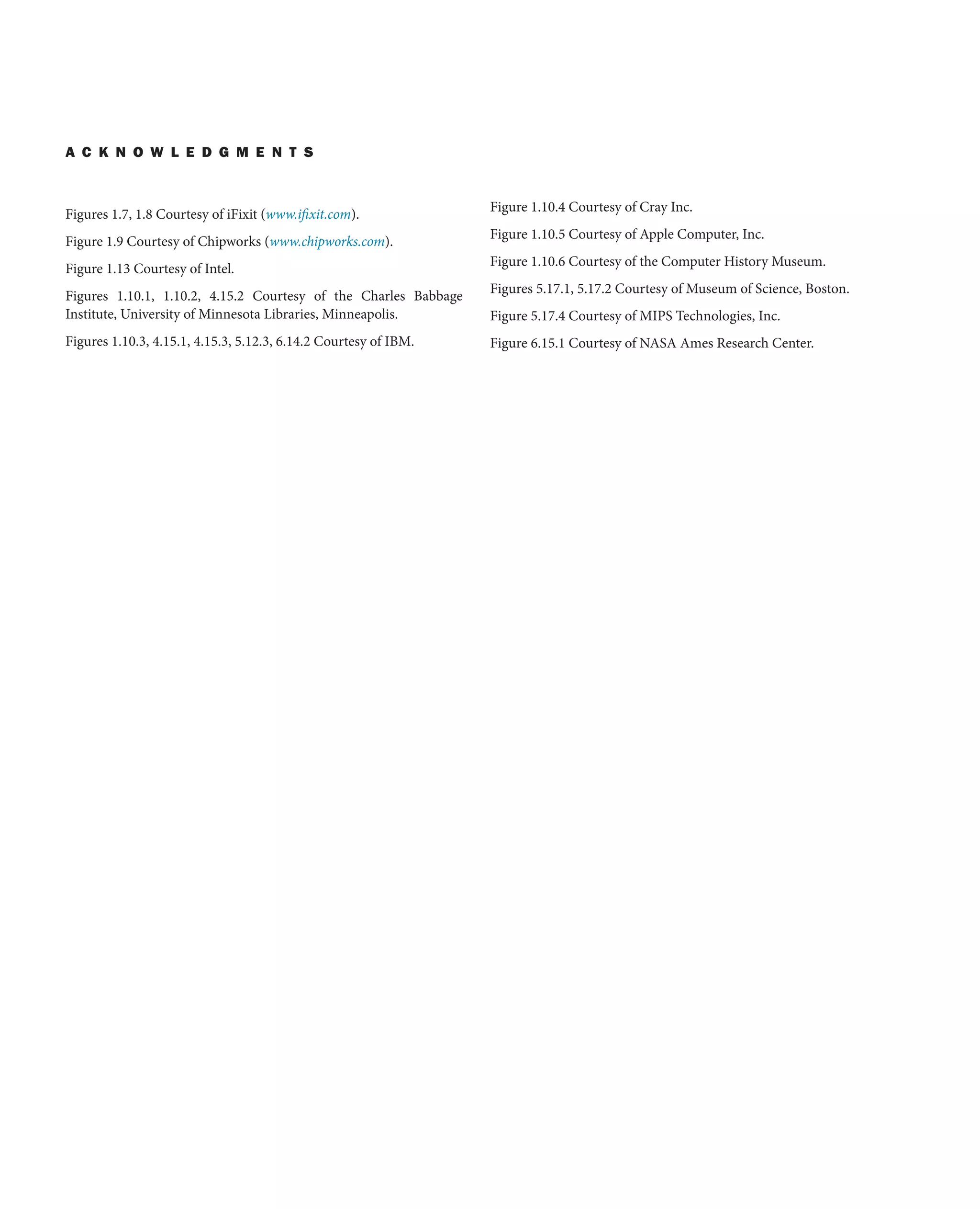 ACKNOWLEDGMENTS

Figures 1.7, 1.8 Courtesy of iFixit (www.ifixit.com).

Figure 1.9 Courtesy of Chipworks (www.chipworks.com).

Figure 1.13 Courtesy of Intel.

Figures 1.10.1, 1.10.2, 4.15.2 Courtesy of the Charles Babbage Institute, University of Minnesota Libraries, Minneapolis.

Figures 1.10.3, 4.15.1, 4.15.3, 5.12.3, 6.14.2 Courtesy of IBM.

Figure 1.10.4 Courtesy of Cray Inc.

Figure 1.10.5 Courtesy of Apple Computer, Inc.

Figure 1.10.6 Courtesy of the Computer History Museum.

Figures 5.17.1, 5.17.2 Courtesy of Museum of Science, Boston.

Figure 5.17.4 Courtesy of MIPS Technologies, Inc.

Figure 6.15.1 Courtesy of NASA Ames Research Center.